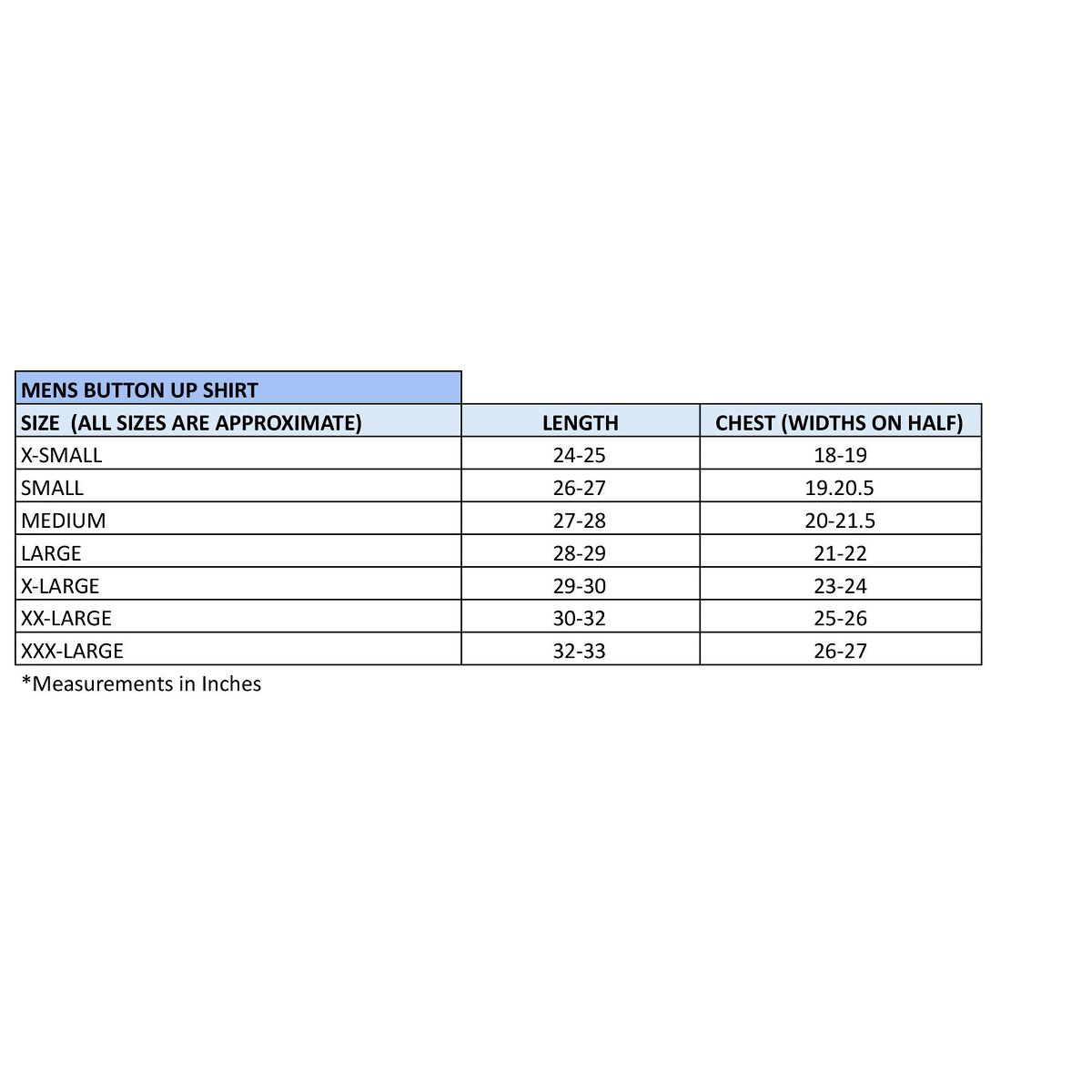 | MENS BUTTON UP SHIRT | | |
|---|---|---|
| SIZE  (ALL SIZES ARE APPROXIMATE) | LENGTH | CHEST (WIDTHS ON HALF) |
| X-SMALL | 24-25 | 18-19 |
| SMALL | 26-27 | 19.20.5 |
| MEDIUM | 27-28 | 20-21.5 |
| LARGE | 28-29 | 21-22 |
| X-LARGE | 29-30 | 23-24 |
| XX-LARGE | 30-32 | 25-26 |
| XXX-LARGE | 32-33 | 26-27 |

*Measurements in Inches